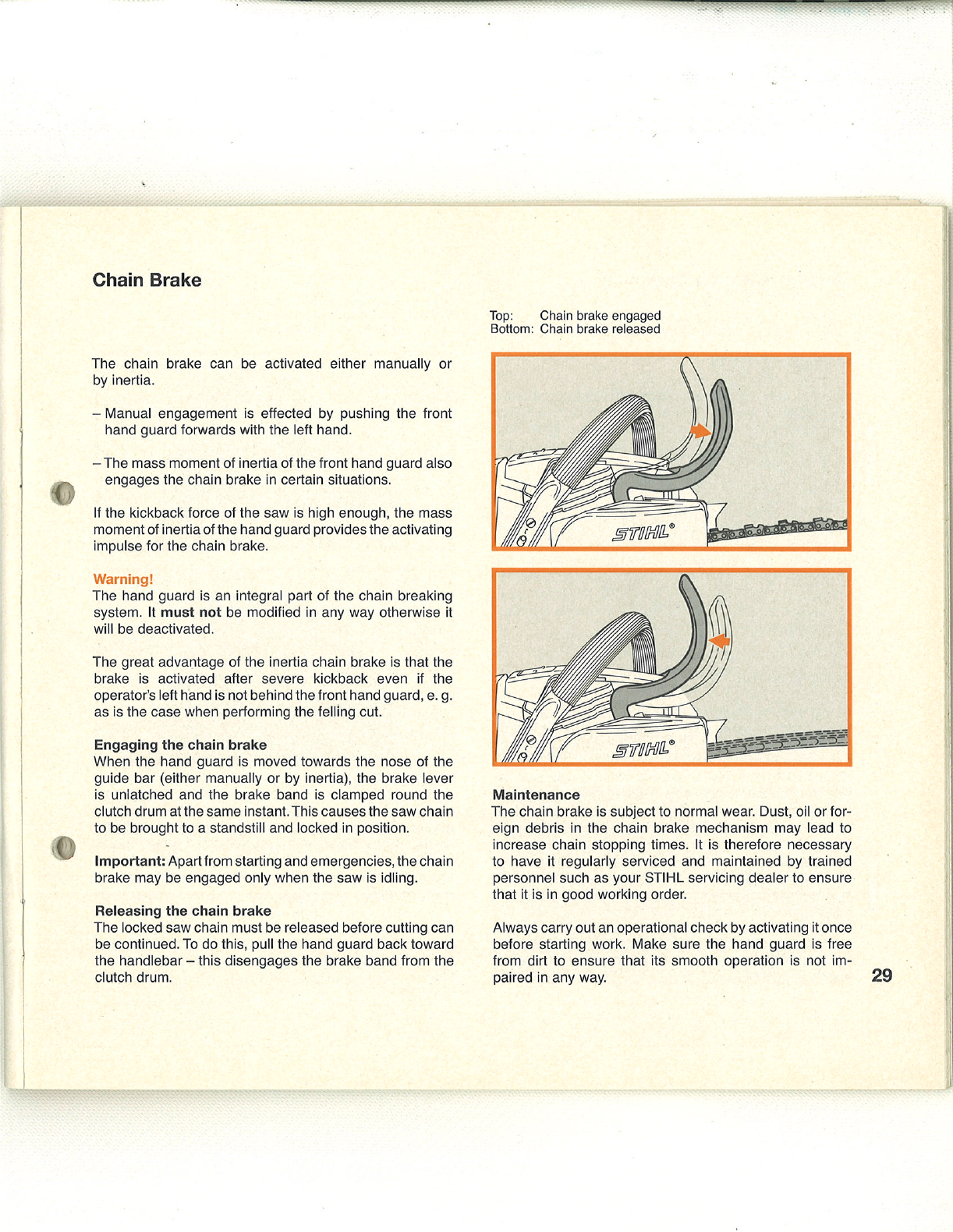 Chain Brake

The chain brake can be activated either manually or by inertia.

– Manual engagement is effected by pushing the front hand guard forwards with the left hand.

– The mass moment of inertia of the front hand guard also engages the chain brake in certain situations.

If the kickback force of the saw is high enough, the mass moment of inertia of the hand guard provides the activating impulse for the chain brake.

Warning!
The hand guard is an integral part of the chain breaking system. It must not be modified in any way otherwise it will be deactivated.

The great advantage of the inertia chain brake is that the brake is activated after severe kickback even if the operator's left hand is not behind the front hand guard, e. g. as is the case when performing the felling cut.

Engaging the chain brake
When the hand guard is moved towards the nose of the guide bar (either manually or by inertia), the brake lever is unlatched and the brake band is clamped round the clutch drum at the same instant. This causes the saw chain to be brought to a standstill and locked in position.

Important: Apart from starting and emergencies, the chain brake may be engaged only when the saw is idling.

Releasing the chain brake
The locked saw chain must be released before cutting can be continued. To do this, pull the hand guard back toward the handlebar – this disengages the brake band from the clutch drum.

Top: Chain brake engaged
Bottom: Chain brake released

STIHL®

STIHL®

Maintenance
The chain brake is subject to normal wear. Dust, oil or foreign debris in the chain brake mechanism may lead to increase chain stopping times. It is therefore necessary to have it regularly serviced and maintained by trained personnel such as your STIHL servicing dealer to ensure that it is in good working order.

Always carry out an operational check by activating it once before starting work. Make sure the hand guard is free from dirt to ensure that its smooth operation is not impaired in any way.

29